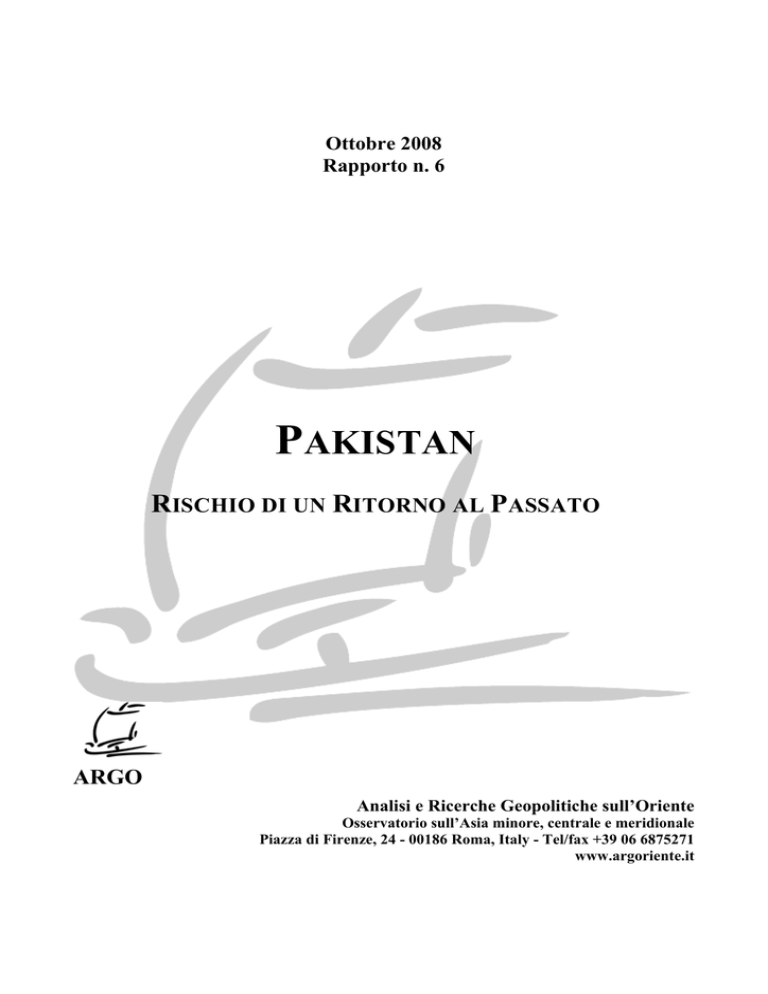 Ottobre 2008
Rapporto n. 6

PAKISTAN

RISCHIO DI UN RITORNO AL PASSATO

ARGO

Analisi e Ricerche Geopolitiche sull'Oriente
Osservatorio sull'Asia minore, centrale e meridionale
Piazza di Firenze, 24 - 00186 Roma, Italy - Tel/fax +39 06 6875271
www.argoriente.it